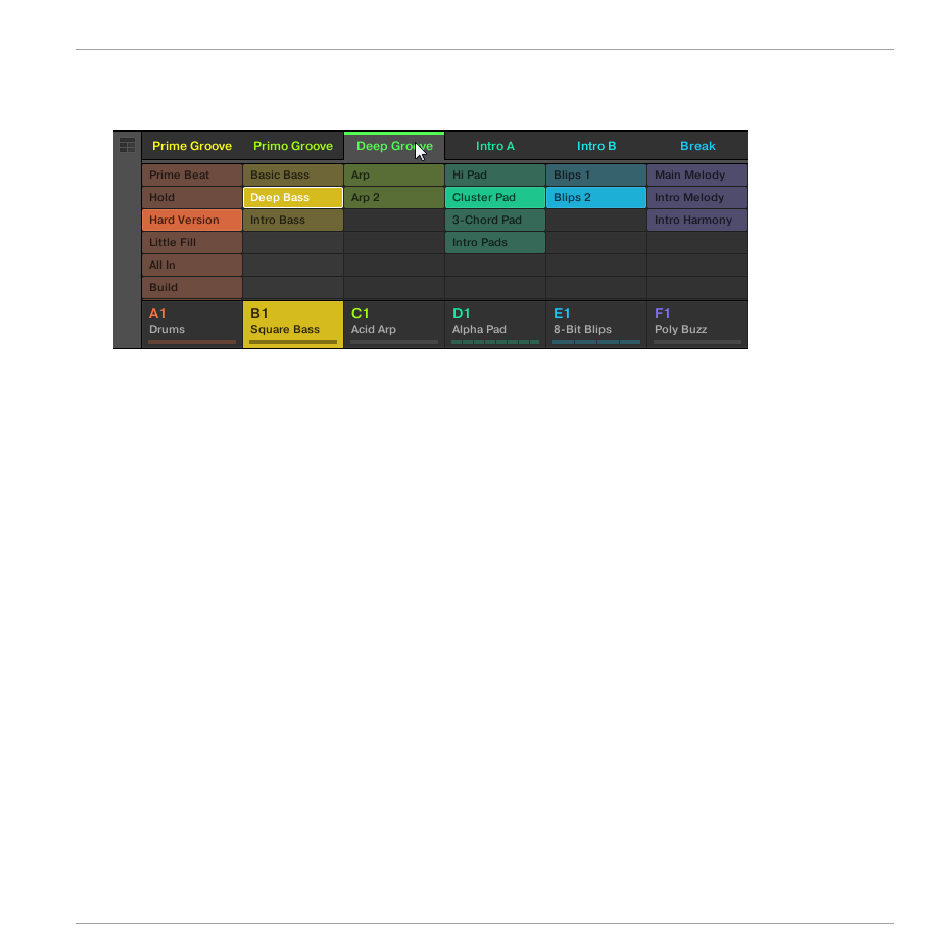 | Prime Groove | Primo Groove | Deep Groove | Intro A | Intro B | Break |
|---|---|---|---|---|---|
| Prime Beat | Basic Bass | Arp | Hi Pad | Blips 1 | Main Melody |
| Hold | Deep Bass | Arp 2 | Cluster Pad | Blips 2 | Intro Melody |
| Hard Version | Intro Bass | | 3-Chord Pad | | Intro Harmony |
| Little Fill | | | Intro Pads | | |
| All In | | | | | |
| Build | | | | | |
| A1 Drums | B1 Square Bass | C1 Acid Arp | D1 Alpha Pad | E1 8-Bit Blips | F1 Poly Buzz |